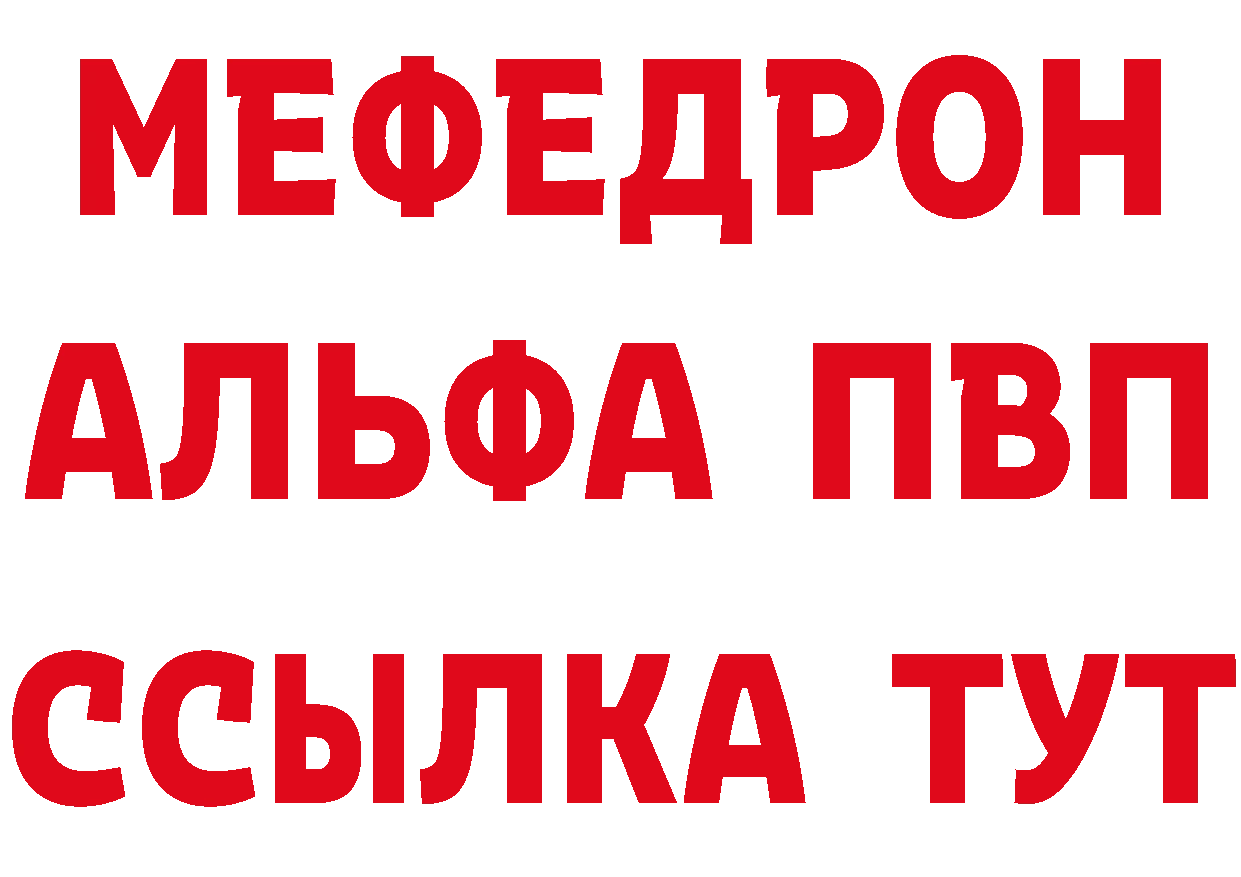 МЕФЕДРОН
АЛЬФА ПВП
ССЫЛКА ТУТ